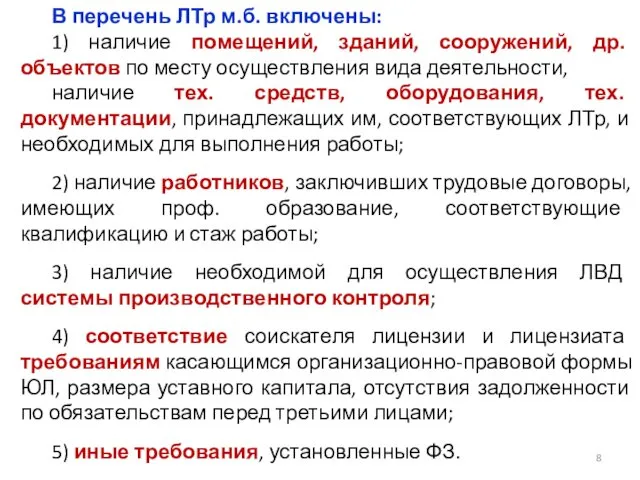 В перечень ЛТр м.б. включены:

1) наличие помещений, зданий, сооружений, др. объектов по месту осуществления вида деятельности,

наличие тех. средств, оборудования, тех. документации, принадлежащих им, соответствующих ЛТр, и необходимых для выполнения работы;

2) наличие работников, заключивших трудовые договоры, имеющих проф. образование, соответствующие квалификацию и стаж работы;

3) наличие необходимой для осуществления ЛВД системы производственного контроля;

4) соответствие соискателя лицензии и лицензиата требованиям касающимся организационно-правовой формы ЮЛ, размера уставного капитала, отсутствия задолженности по обязательствам перед третьими лицами;

5) иные требования, установленные ФЗ.

8